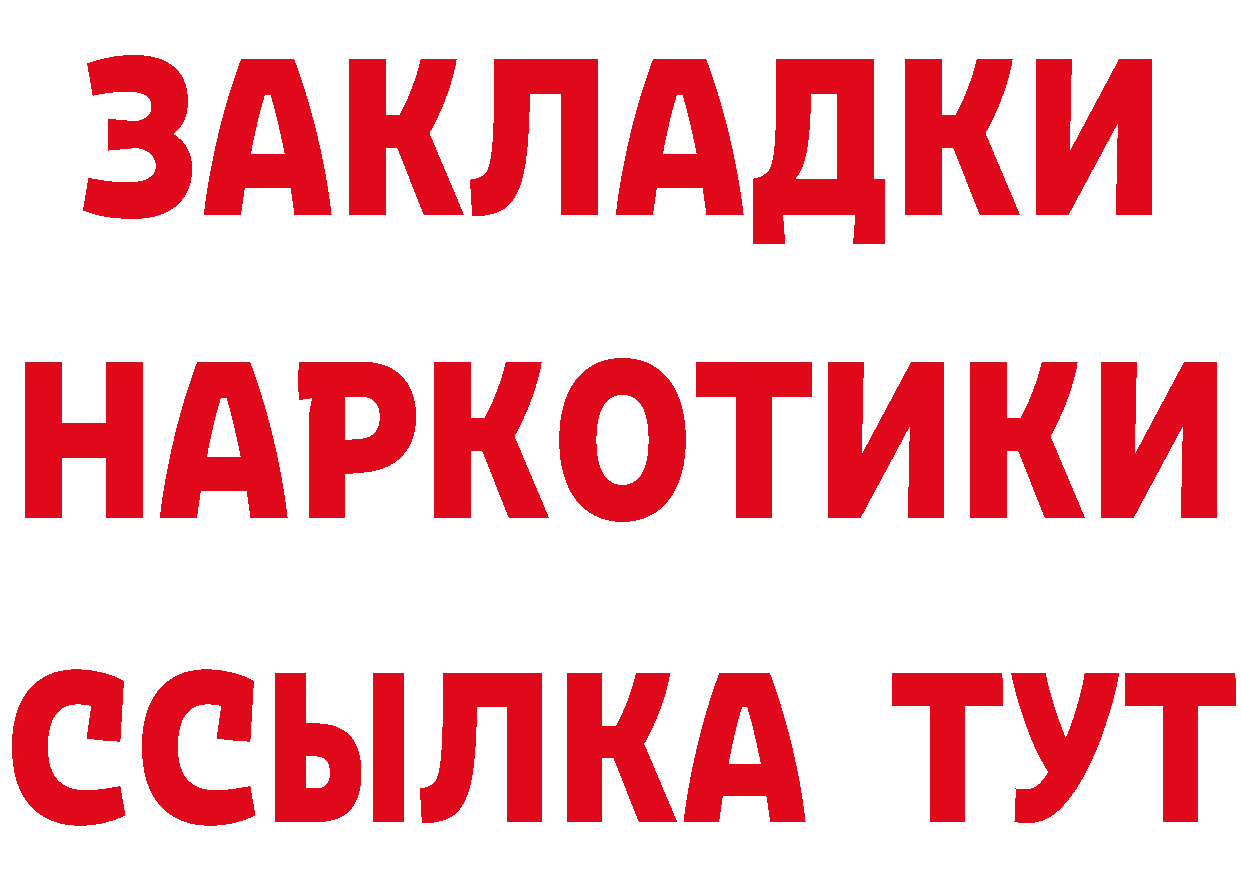 ЗАКЛАДКИ
НАРКОТИКИ
ССЫЛКА ТУТ